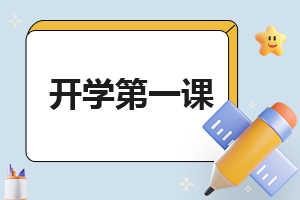 开学第一课